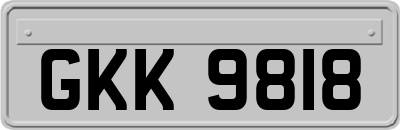 GKK 9818